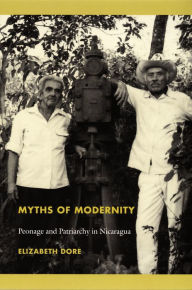 MYTHS OF MODERNITY

Peonage and Patriarchy in Nicaragua

ELIZABETH DORE